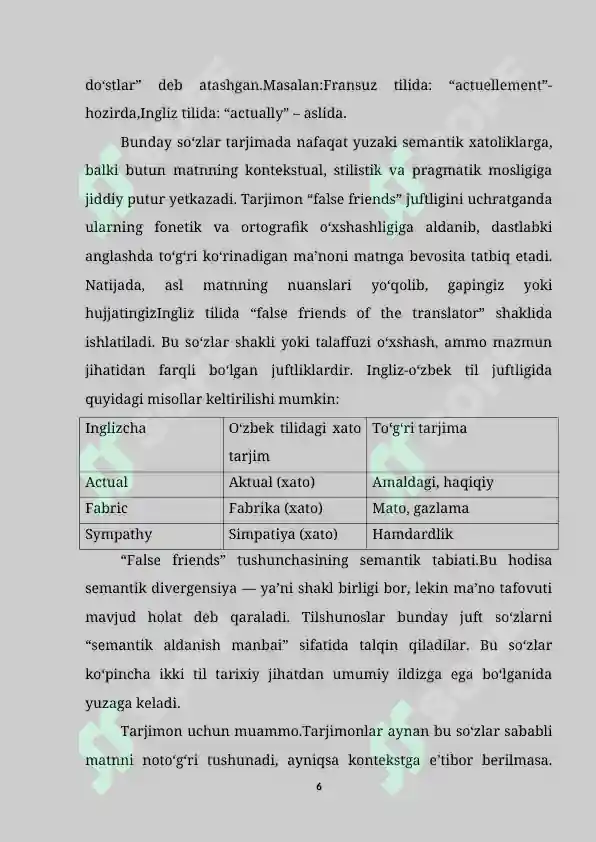 do‘stlar” deb atashgan.Masalan:Fransuz tilida: “actuellement”-hozirda,Ingliz tilida: “actually” – aslida.

Bunday so‘zlar tarjimada nafaqat yuzaki semantik xatoliklarga, balki butun matnning kontekstual, stilistik va pragmatik mosligiga jiddiy putur yetkazadi. Tarjimon “false friends” juftligini uchratganda ularning fonetik va ortografik o‘xshashligiga aldanib, dastlabki anglashda to‘g‘ri ko‘rinadigan ma’noni matnga bevosita tatbiq etadi. Natijada, asl matnning nuanslari yo‘qolib, gapingiz yoki hujjatingizIngliz tilida “false friends of the translator” shaklida ishlatiladi. Bu so‘zlar shakli yoki talaffuzi o‘xshash, ammo mazmun jihatidan farqli bo‘lgan juftliklardir. Ingliz-o‘zbek til juftligida quyidagi misollar keltirilishi mumkin:

| Inglizcha | O‘zbek tilidagi xato tarjim | To‘g‘ri tarjima |
|---|---|---|
| Actual | Aktual (xato) | Amaldagi, haqiqiy |
| Fabric | Fabrika (xato) | Mato, gazlama |
| Sympathy | Simpatiya (xato) | Hamdardlik |

“False friends” tushunchasining semantik tabiati.Bu hodisa semantik divergensiya — ya’ni shakl birligi bor, lekin ma’no tafovuti mavjud holat deb qaraladi. Tilshunoslar bunday juft so‘zlarni “semantik aldanish manbai” sifatida talqin qiladilar. Bu so‘zlar ko‘pincha ikki til tarixiy jihatdan umumiy ildizga ega bo‘lganida yuzaga keladi.

Tarjimon uchun muammo.Tarjimonlar aynan bu so‘zlar sababli matnni noto‘g‘ri tushunadi, ayniqsa kontekstga e’tibor berilmasa.

6